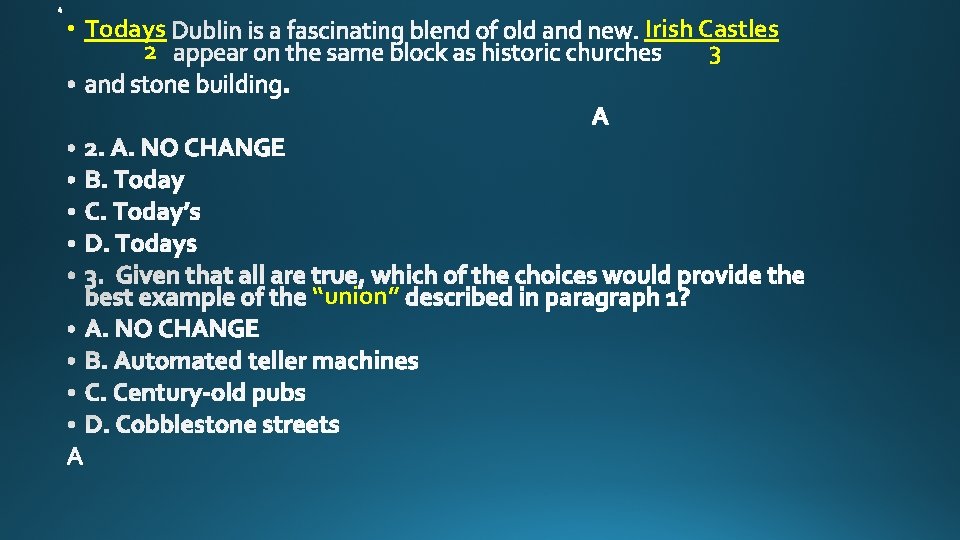 • Todays Dublin is a fascinating blend of old and new. Irish Castles
2 appear on the same block as historic churches 3
• and stone building.

A

• 2. A. NO CHANGE
• B. Today
• C. Today's
• D. Todays
• 3. Given that all are true, which of the choices would provide the best example of the "union" described in paragraph 1?
• A. NO CHANGE
• B. Automated teller machines
• C. Century-old pubs
• D. Cobblestone streets
A